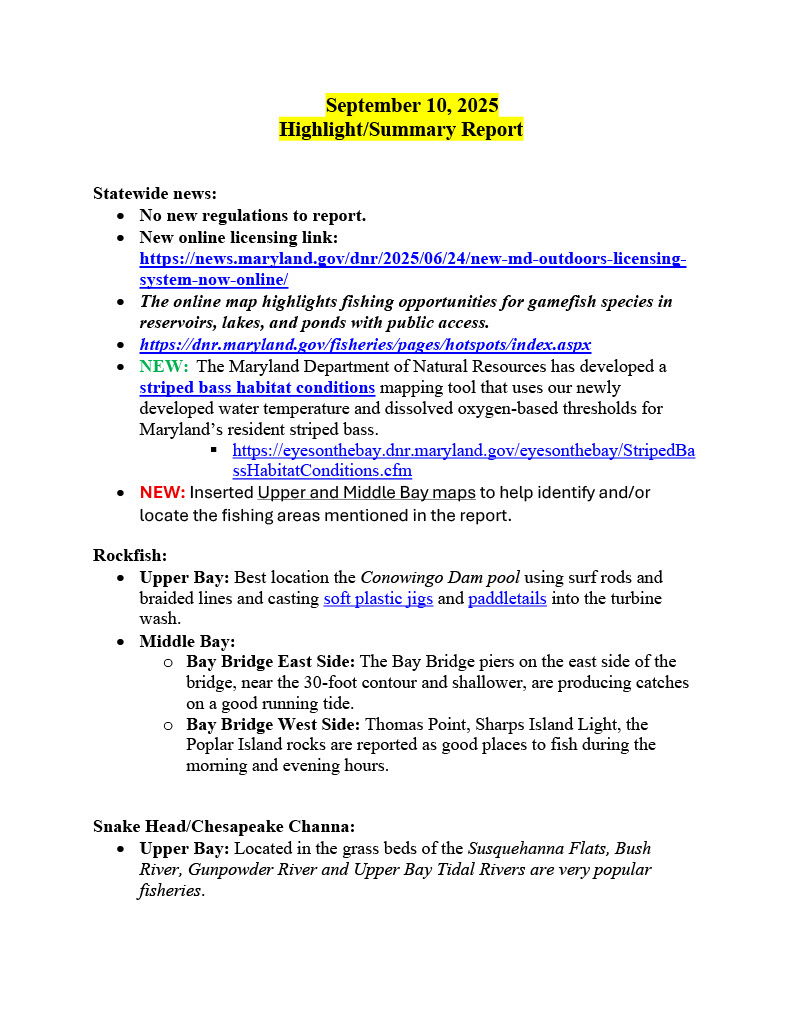 September 10, 2025
Highlight/Summary Report

Statewide news:
- No new regulations to report.
- New online licensing link: https://news.maryland.gov/dnr/2025/06/24/new-md-outdoors-licensing-system-now-online/
- The online map highlights fishing opportunities for gamefish species in reservoirs, lakes, and ponds with public access.
- https://dnr.maryland.gov/fisheries/pages/hotspots/index.aspx
- NEW: The Maryland Department of Natural Resources has developed a striped bass habitat conditions mapping tool that uses our newly developed water temperature and dissolved oxygen-based thresholds for Maryland's resident striped bass.
  - https://eyesonthebay.dnr.maryland.gov/eyesonthebay/StripedBassHabitatConditions.cfm
- NEW: Inserted Upper and Middle Bay maps to help identify and/or locate the fishing areas mentioned in the report.

Rockfish:
- Upper Bay: Best location the Conowingo Dam pool using surf rods and braided lines and casting soft plastic jigs and paddletails into the turbine wash.
- Middle Bay:
  - Bay Bridge East Side: The Bay Bridge piers on the east side of the bridge, near the 30-foot contour and shallower, are producing catches on a good running tide.
  - Bay Bridge West Side: Thomas Point, Sharps Island Light, the Poplar Island rocks are reported as good places to fish during the morning and evening hours.

Snake Head/Chesapeake Channa:
- Upper Bay: Located in the grass beds of the Susquehanna Flats, Bush River, Gunpowder River and Upper Bay Tidal Rivers are very popular fisheries.